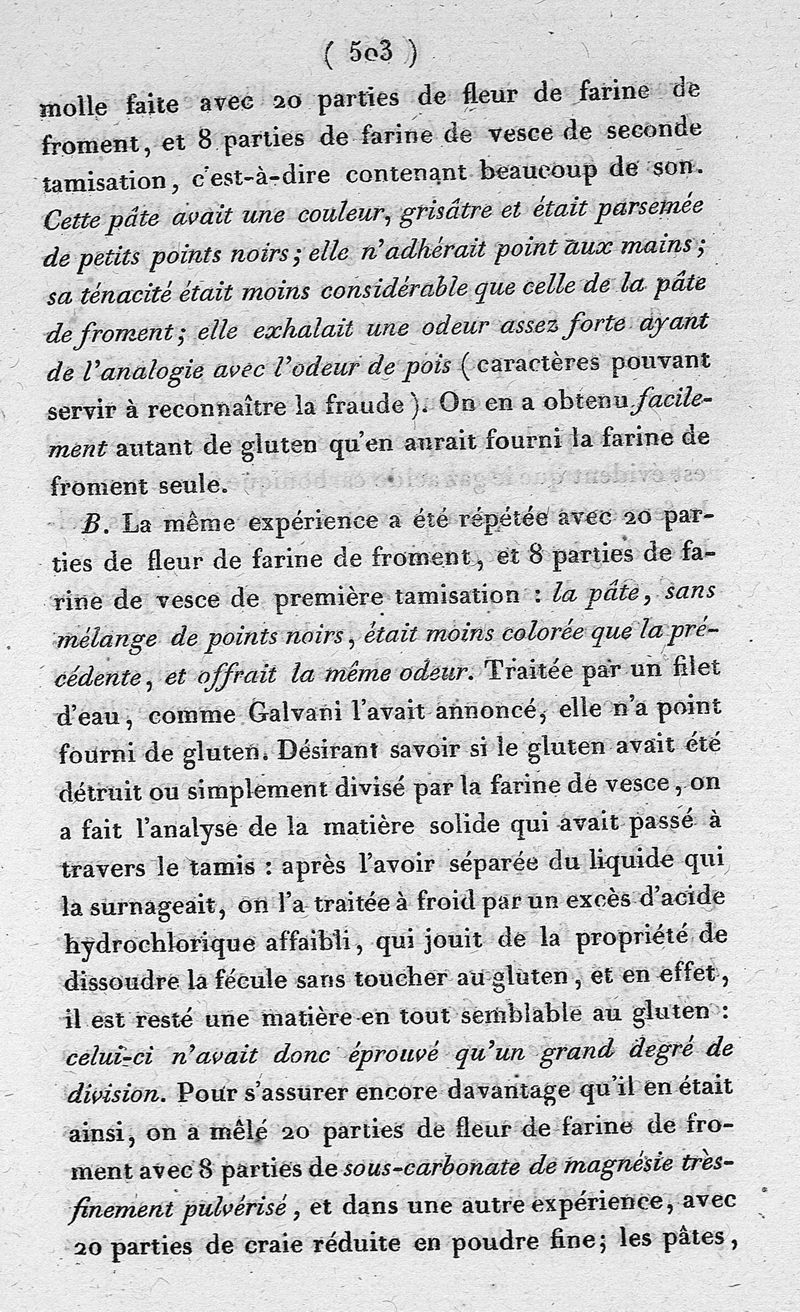 ( 503 )

molle faite avec 20 parties de fleur de farine de froment, et 8 parties de farine de vesce de seconde tamisation, c'est-à-dire contenant beaucoup de son. Cette pâte avait une couleur, grisâtre et était parsemée de petits points noirs; elle n'adhérait point aux mains; sa ténacité était moins considérable que celle de la pâte de froment; elle exhalait une odeur assez forte ayant de l'analogie avec l'odeur de pois (caractères pouvant servir à reconnaître la fraude). On en a obtenu facilement autant de gluten qu'en aurait fourni la farine de froment seule.

B. La même expérience a été répétée avec 20 parties de fleur de farine de froment, et 8 parties de farine de vesce de première tamisation : la pâte, sans mélange de points noirs, était moins colorée que la précédente, et offrait la même odeur. Traitée par un filet d'eau, comme Galvani l'avait annoncé, elle n'a point fourni de gluten. Désirant savoir si le gluten avait été détruit ou simplement divisé par la farine de vesce, on a fait l'analyse de la matière solide qui avait passé à travers le tamis : après l'avoir séparée du liquide qui la surnageait, on l'a traitée à froid par un excès d'acide hydrochlorique affaibli, qui jouit de la propriété de dissoudre la fécule sans toucher au gluten, et en effet, il est resté une matière en tout semblable au gluten : celui-ci n'avait donc éprouvé qu'un grand degré de division. Pour s'assurer encore davantage qu'il en était ainsi, on a mêlé 20 parties de fleur de farine de froment avec 8 parties de sous-carbonate de magnésie très-finement pulvérisé, et dans une autre expérience, avec 20 parties de craie réduite en poudre fine; les pâtes,